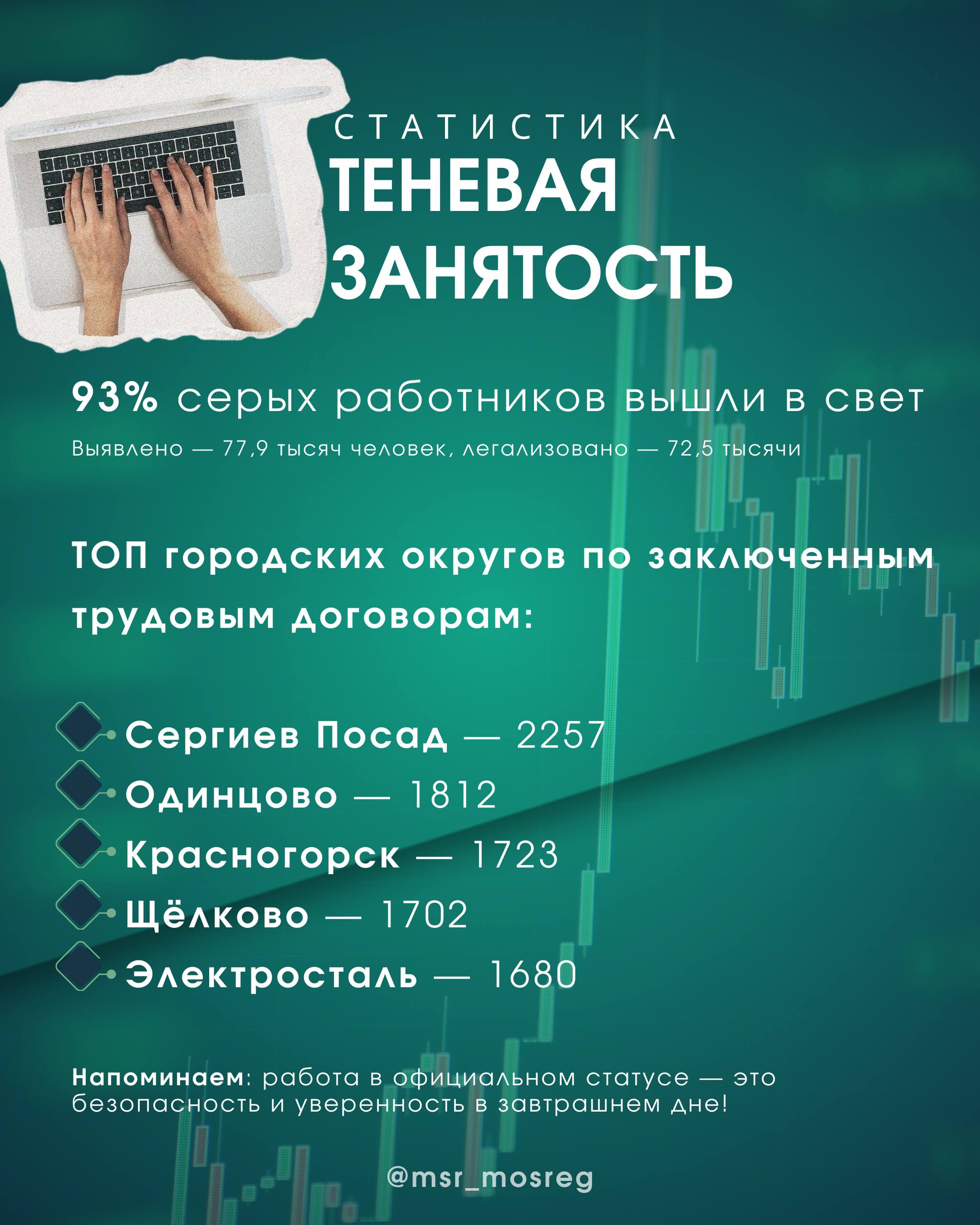 СТАТИСТИКА
ТЕНЕВАЯ ЗАНЯТОСТЬ

93% серых работников вышли в свет

Выявлено — 77,9 тысяч человек, легализовано — 72,5 тысячи

ТОП городских округов по заключенным трудовым договорам:

Сергиев Посад — 2257
Одинцово — 1812
Красногорск — 1723
Щёлково — 1702
Электросталь — 1680

Напоминаем: работа в официальном статусе — это безопасность и уверенность в завтрашнем дне!

@msr_mosreg